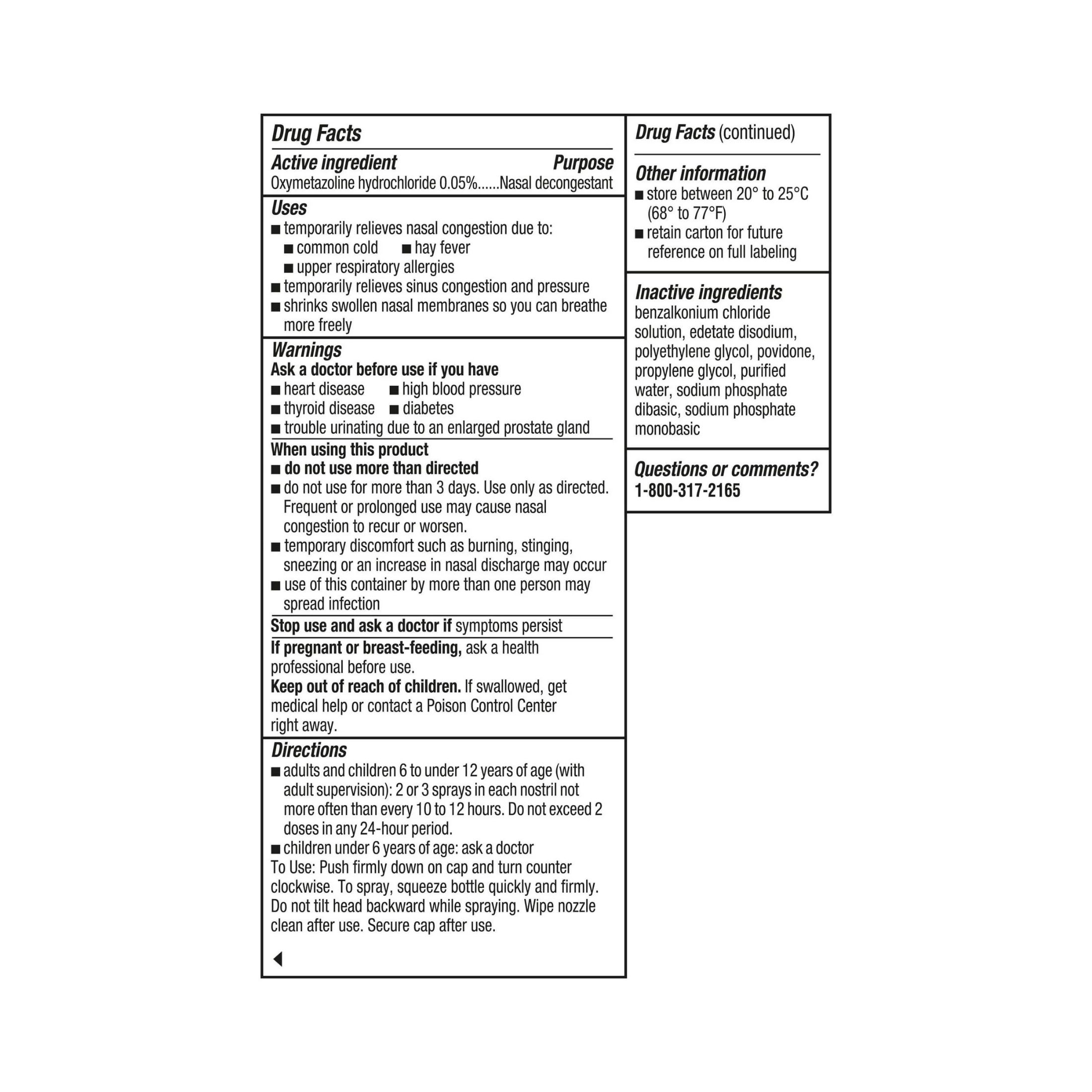 Drug Facts

Active ingredient Purpose
Oxymetazoline hydrochloride 0.05%......Nasal decongestant

Uses
■ temporarily relieves nasal congestion due to:
■ common cold ■ hay fever
■ upper respiratory allergies
■ temporarily relieves sinus congestion and pressure
■ shrinks swollen nasal membranes so you can breathe more freely

Warnings
Ask a doctor before use if you have
■ heart disease ■ high blood pressure
■ thyroid disease ■ diabetes
■ trouble urinating due to an enlarged prostate gland

When using this product
■ do not use more than directed
■ do not use for more than 3 days. Use only as directed. Frequent or prolonged use may cause nasal congestion to recur or worsen.
■ temporary discomfort such as burning, stinging, sneezing or an increase in nasal discharge may occur
■ use of this container by more than one person may spread infection

Stop use and ask a doctor if symptoms persist

If pregnant or breast-feeding, ask a health professional before use.
Keep out of reach of children. If swallowed, get medical help or contact a Poison Control Center right away.

Directions
■ adults and children 6 to under 12 years of age (with adult supervision): 2 or 3 sprays in each nostril not more often than every 10 to 12 hours. Do not exceed 2 doses in any 24-hour period.
■ children under 6 years of age: ask a doctor
To Use: Push firmly down on cap and turn counter clockwise. To spray, squeeze bottle quickly and firmly. Do not tilt head backward while spraying. Wipe nozzle clean after use. Secure cap after use.

Drug Facts (continued)

Other information
■ store between 20° to 25°C (68° to 77°F)
■ retain carton for future reference on full labeling

Inactive ingredients
benzalkonium chloride solution, edetate disodium, polyethylene glycol, povidone, propylene glycol, purified water, sodium phosphate dibasic, sodium phosphate monobasic

Questions or comments?
1-800-317-2165